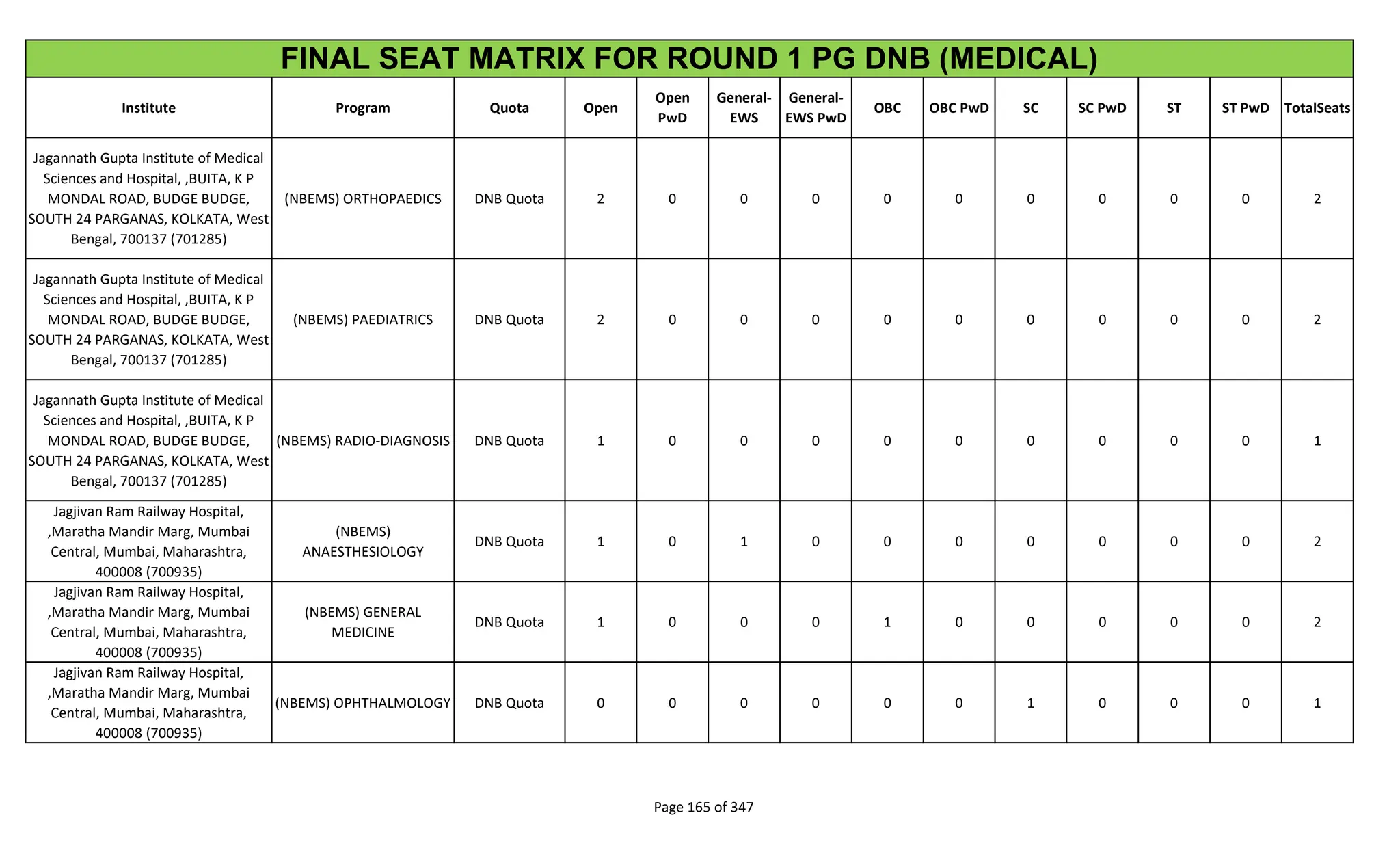 FINAL SEAT MATRIX FOR ROUND 1 PG DNB (MEDICAL)

| Institute | Program | Quota | Open | Open PwD | General-EWS | General-EWS PwD | OBC | OBC PwD | SC | SC PwD | ST | ST PwD | TotalSeats |
|---|---|---|---|---|---|---|---|---|---|---|---|---|---|
| Jagannath Gupta Institute of Medical Sciences and Hospital, ,BUITA, K P MONDAL ROAD, BUDGE BUDGE, SOUTH 24 PARGANAS, KOLKATA, West Bengal, 700137 (701285) | (NBEMS) ORTHOPAEDICS | DNB Quota | 2 | 0 | 0 | 0 | 0 | 0 | 0 | 0 | 0 | 0 | 2 |
| Jagannath Gupta Institute of Medical Sciences and Hospital, ,BUITA, K P MONDAL ROAD, BUDGE BUDGE, SOUTH 24 PARGANAS, KOLKATA, West Bengal, 700137 (701285) | (NBEMS) PAEDIATRICS | DNB Quota | 2 | 0 | 0 | 0 | 0 | 0 | 0 | 0 | 0 | 0 | 2 |
| Jagannath Gupta Institute of Medical Sciences and Hospital, ,BUITA, K P MONDAL ROAD, BUDGE BUDGE, SOUTH 24 PARGANAS, KOLKATA, West Bengal, 700137 (701285) | (NBEMS) RADIO-DIAGNOSIS | DNB Quota | 1 | 0 | 0 | 0 | 0 | 0 | 0 | 0 | 0 | 0 | 1 |
| Jagjivan Ram Railway Hospital, ,Maratha Mandir Marg, Mumbai Central, Mumbai, Maharashtra, 400008 (700935) | (NBEMS) ANAESTHESIOLOGY | DNB Quota | 1 | 0 | 1 | 0 | 0 | 0 | 0 | 0 | 0 | 0 | 2 |
| Jagjivan Ram Railway Hospital, ,Maratha Mandir Marg, Mumbai Central, Mumbai, Maharashtra, 400008 (700935) | (NBEMS) GENERAL MEDICINE | DNB Quota | 1 | 0 | 0 | 0 | 1 | 0 | 0 | 0 | 0 | 0 | 2 |
| Jagjivan Ram Railway Hospital, ,Maratha Mandir Marg, Mumbai Central, Mumbai, Maharashtra, 400008 (700935) | (NBEMS) OPHTHALMOLOGY | DNB Quota | 0 | 0 | 0 | 0 | 0 | 0 | 1 | 0 | 0 | 0 | 1 |

Page 165 of 347